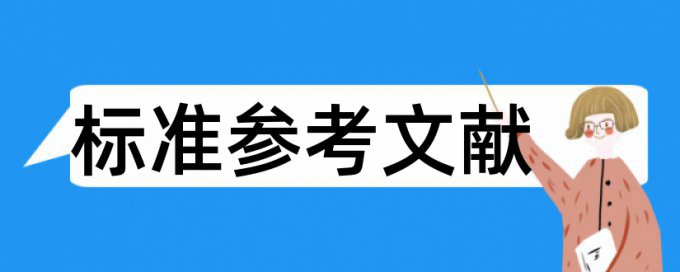 标准参考文献